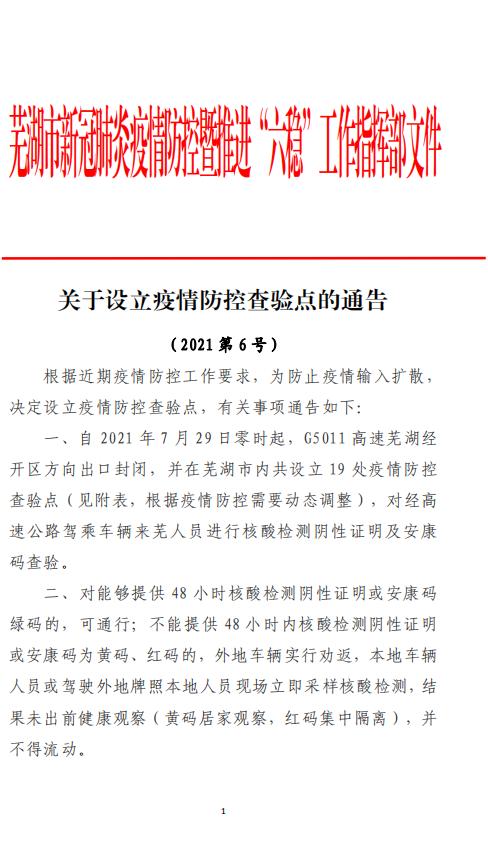 芜湖市新冠肺炎疫情防控暨推进“六稳”工作指挥部文件

关于设立疫情防控查验点的通告

（2021 第 6 号）

根据近期疫情防控工作要求，为防止疫情输入扩散，决定设立疫情防控查验点，有关事项通告如下：

一、自 2021 年 7 月 29 日零时起，G5011 高速芜湖经开区方向出口封闭，并在芜湖市内共设立 19 处疫情防控查验点（见附表，根据疫情防控需要动态调整），对经高速公路驾乘车辆来芜人员进行核酸检测阴性证明及安康码查验。

二、对能够提供 48 小时核酸检测阴性证明或安康码绿码的，可通行；不能提供 48 小时内核酸检测阴性证明或安康码为黄码、红码的，外地车辆实行劝返，本地车辆人员或驾驶外地牌照本地人员现场立即采样核酸检测，结果未出前健康观察（黄码居家观察，红码集中隔离），并不得流动。

1